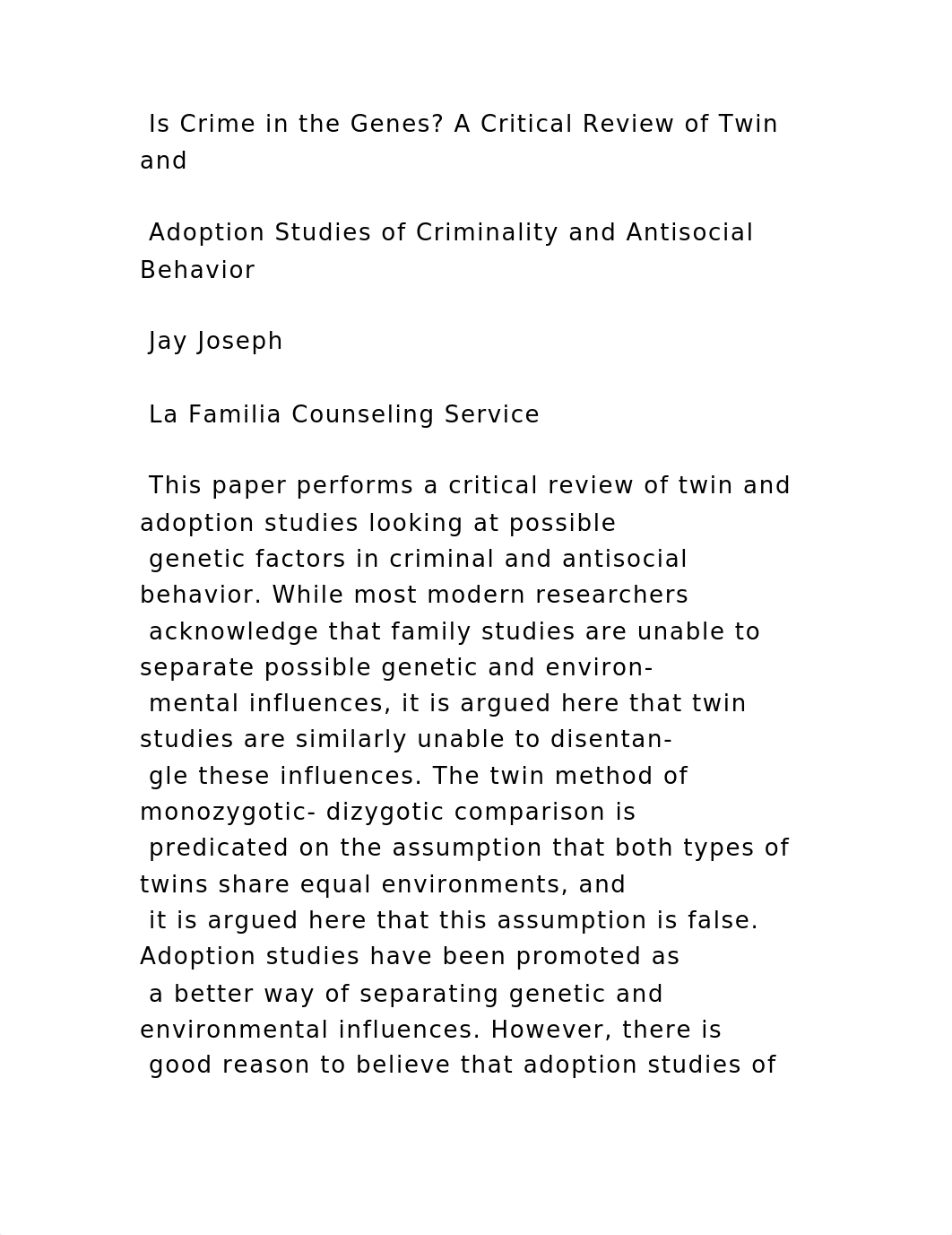 Is Crime in the Genes? A Critical Review of Twin and

Adoption Studies of Criminality and Antisocial Behavior

Jay Joseph

La Familia Counseling Service

This paper performs a critical review of twin and adoption studies looking at possible genetic factors in criminal and antisocial behavior. While most modern researchers acknowledge that family studies are unable to separate possible genetic and environmental influences, it is argued here that twin studies are similarly unable to disentangle these influences. The twin method of monozygotic- dizygotic comparison is predicated on the assumption that both types of twins share equal environments, and it is argued here that this assumption is false. Adoption studies have been promoted as a better way of separating genetic and environmental influences. However, there is good reason to believe that adoption studies of